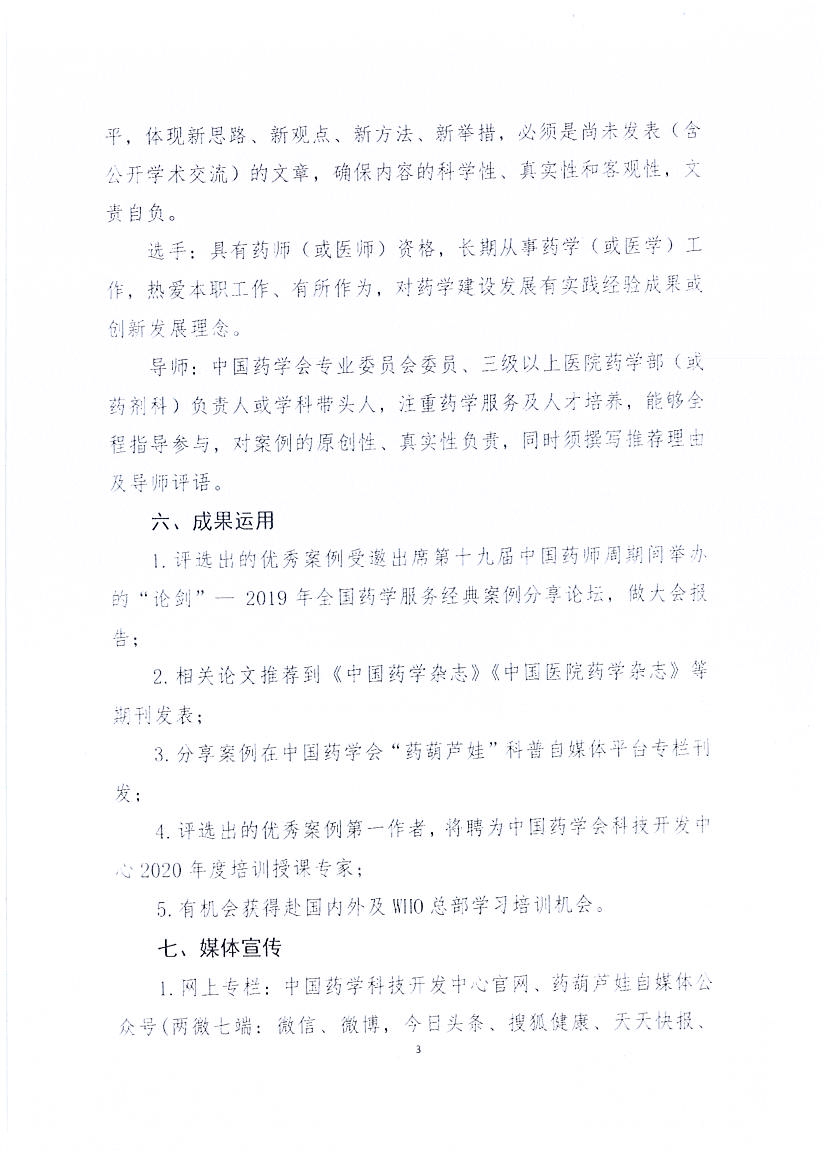 平，体现新思路、新观点、新方法、新举措，必须是尚未发表（含公开学术交流）的文章，确保内容的科学性、真实性和客观性，文责自负。

选手：具有药师（或医师）资格，长期从事药学（或医学）工作，热爱本职工作、有所作为，对药学建设发展有实践经验成果或创新发展理念。

导师：中国药学会专业委员会委员、三级以上医院药学部（或药剂科）负责人或学科带头人，注重药学服务及人才培养，能够全程指导参与，对案例的原创性、真实性负责，同时须撰写推荐理由及导师评语。

六、成果运用

1. 评选出的优秀案例受邀出席第十九届中国药师周期间举办的“论剑”— 2019 年全国药学服务经典案例分享论坛，做大会报告；

2. 相关论文推荐到《中国药学杂志》《中国医院药学杂志》等期刊发表；

3. 分享案例在中国药学会“药葫芦娃”科普自媒体平台专栏刊发；

4. 评选出的优秀案例第一作者，将聘为中国药学会科技开发中心 2020 年度培训授课专家；

5. 有机会获得赴国内外及 WHO 总部学习培训机会。

七、媒体宣传

1. 网上专栏：中国药学科技开发中心官网、药葫芦娃自媒体公众号(两微七端：微信、微博，今日头条、搜狐健康、天天快报、

3